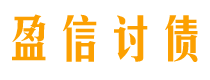 盈信讨债